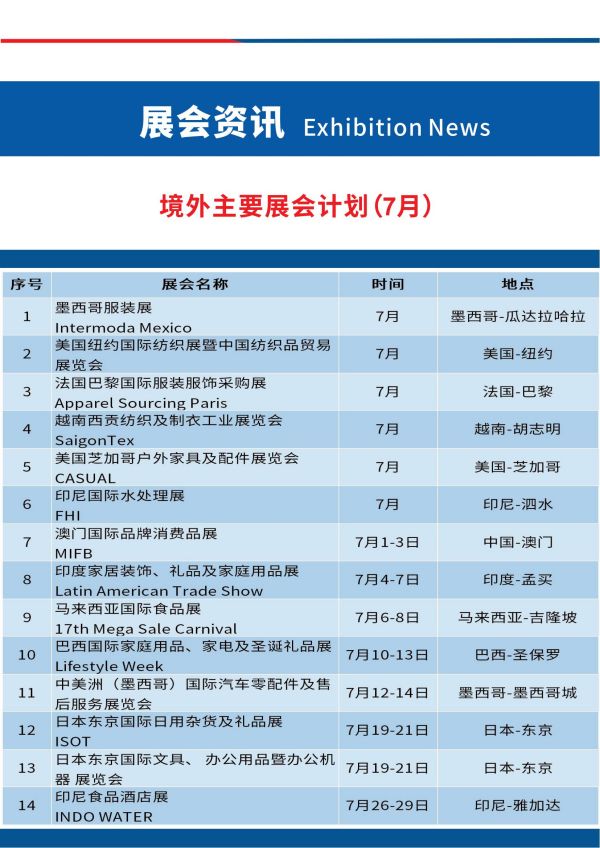 展会资讯 Exhibition News

境外主要展会计划(7月)

| 序号 | 展会名称 | 时间 | 地点 |
|---|---|---|---|
| 1 | 墨西哥服装展 Intermoda Mexico | 7月 | 墨西哥-瓜达拉哈拉 |
| 2 | 美国纽约国际纺织展暨中国纺织品贸易展览会 | 7月 | 美国-纽约 |
| 3 | 法国巴黎国际服装服饰采购展 Apparel Sourcing Paris | 7月 | 法国-巴黎 |
| 4 | 越南西贡纺织及制衣工业展览会 SaigonTex | 7月 | 越南-胡志明 |
| 5 | 美国芝加哥户外家具及配件展览会 CASUAL | 7月 | 美国-芝加哥 |
| 6 | 印尼国际水处理展 FHI | 7月 | 印尼-泗水 |
| 7 | 澳门国际品牌消费品展 MIFB | 7月1-3日 | 中国-澳门 |
| 8 | 印度家居装饰、礼品及家庭用品展 Latin American Trade Show | 7月4-7日 | 印度-孟买 |
| 9 | 马来西亚国际食品展 17th Mega Sale Carnival | 7月6-8日 | 马来西亚-吉隆坡 |
| 10 | 巴西国际家庭用品、家电及圣诞礼品展 Lifestyle Week | 7月10-13日 | 巴西-圣保罗 |
| 11 | 中美洲（墨西哥）国际汽车零配件及售后服务展览会 | 7月12-14日 | 墨西哥-墨西哥城 |
| 12 | 日本东京国际日用杂货及礼品展 ISOT | 7月19-21日 | 日本-东京 |
| 13 | 日本东京国际文具、办公用品暨办公机器 展览会 | 7月19-21日 | 日本-东京 |
| 14 | 印尼食品酒店展 INDO WATER | 7月26-29日 | 印尼-雅加达 |